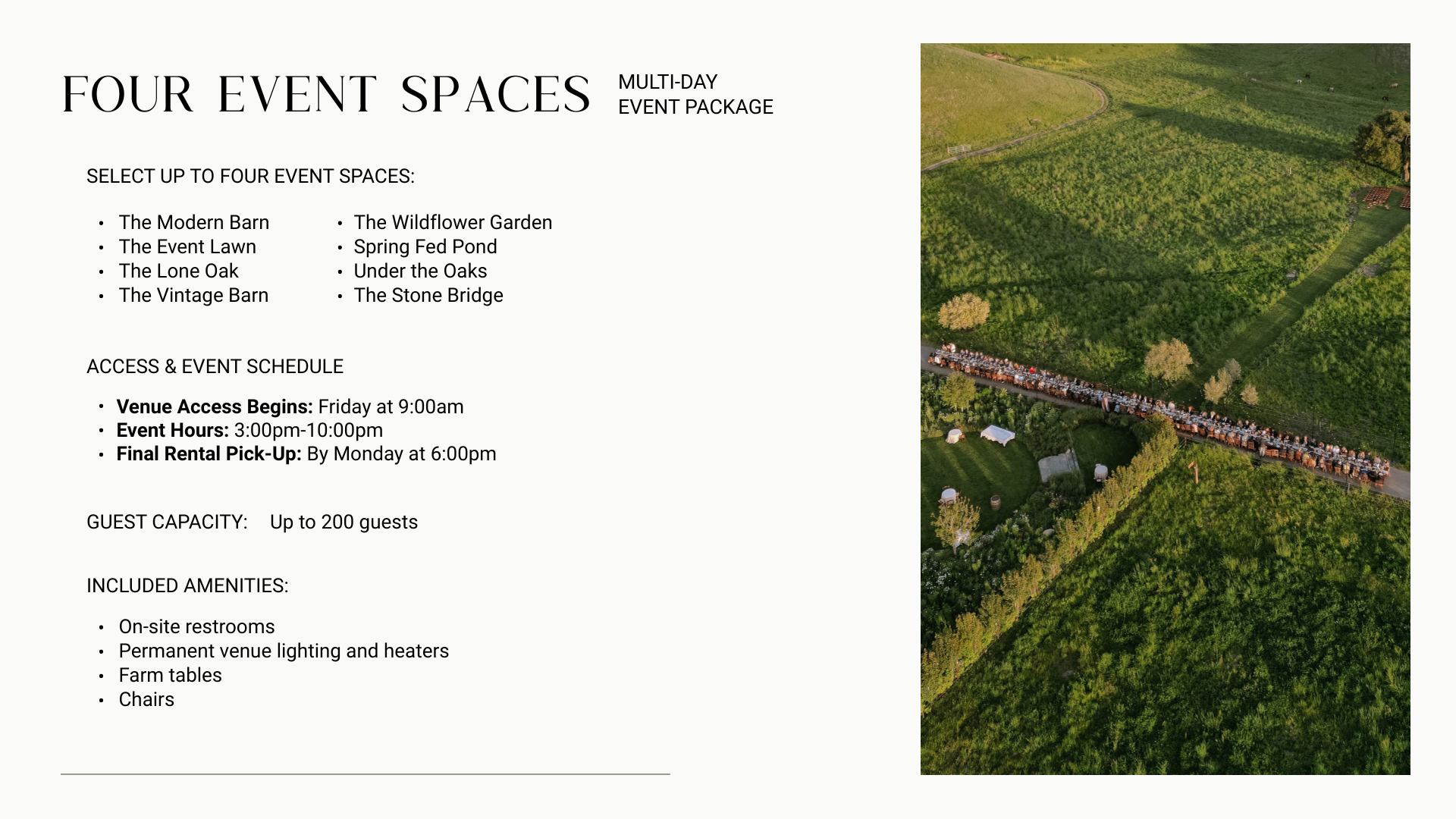 FOUR EVENT SPACES

MULTI-DAY
EVENT PACKAGE

SELECT UP TO FOUR EVENT SPACES:

• The Modern Barn
• The Event Lawn
• The Lone Oak
• The Vintage Barn

• The Wildflower Garden
• Spring Fed Pond
• Under the Oaks
• The Stone Bridge

ACCESS & EVENT SCHEDULE

• Venue Access Begins: Friday at 9:00am
• Event Hours: 3:00pm-10:00pm
• Final Rental Pick-Up: By Monday at 6:00pm

GUEST CAPACITY: Up to 200 guests

INCLUDED AMENITIES:

• On-site restrooms
• Permanent venue lighting and heaters
• Farm tables
• Chairs